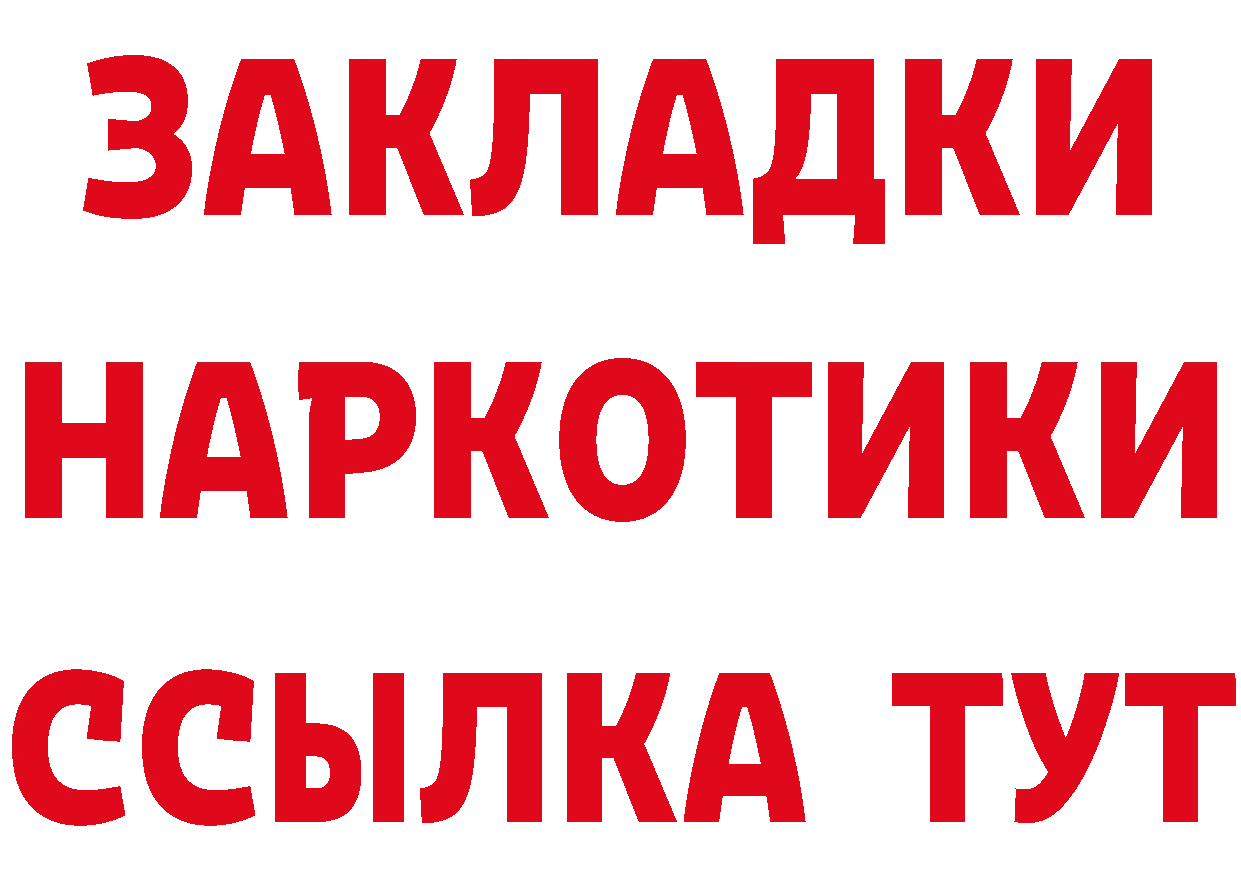 ЗАКЛАДКИ НАРКОТИКИ ССЫЛКА ТУТ